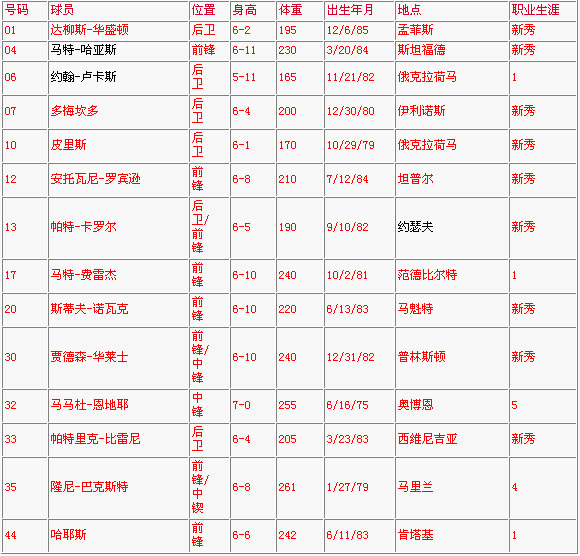 | 号码 | 球员 | 位置 | 身高 | 体重 | 出生年月 | 地点 | 职业生涯 |
|---|---|---|---|---|---|---|---|
| 01 | 达柳斯-华盛顿 | 后卫 | 6-2 | 195 | 12/6/85 | 孟菲斯 | 新秀 |
| 04 | 马特-哈亚斯 | 前锋 | 6-11 | 230 | 3/20/84 | 斯坦福德 | 新秀 |
| 06 | 约翰-卢卡斯 | 后卫 | 5-11 | 165 | 11/21/82 | 俄克拉荷马 | 1 |
| 07 | 多梅坎多 | 后卫 | 6-4 | 200 | 12/30/80 | 伊利诺斯 | 新秀 |
| 10 | 皮里斯 | 后卫 | 6-1 | 170 | 10/29/79 | 俄克拉荷马 | 新秀 |
| 12 | 安托瓦尼-罗宾逊 | 前锋 | 6-8 | 210 | 7/12/84 | 坦普尔 | 新秀 |
| 13 | 帕特-卡罗尔 | 后卫/前锋 | 6-5 | 190 | 9/10/82 | 约瑟夫 | 新秀 |
| 17 | 马特-费雷杰 | 前锋 | 6-10 | 240 | 10/2/81 | 范德比尔特 | 1 |
| 20 | 斯蒂夫-诺瓦克 | 前锋 | 6-10 | 220 | 6/13/83 | 马魁特 | 新秀 |
| 30 | 贾德森-华莱士 | 前锋/中锋 | 6-10 | 240 | 12/31/82 | 普林斯顿 | 新秀 |
| 32 | 马马杜-恩地耶 | 中锋 | 7-0 | 255 | 6/16/75 | 奥博恩 | 5 |
| 33 | 帕特里克-比雷尼 | 后卫 | 6-4 | 205 | 3/23/83 | 西维尼吉亚 | 新秀 |
| 35 | 隆尼-巴克斯特 | 前锋/中锲 | 6-8 | 261 | 1/27/79 | 马里兰 | 4 |
| 44 | 哈耶斯 | 前锋 | 6-6 | 242 | 6/11/83 | 肯塔基 | 1 |